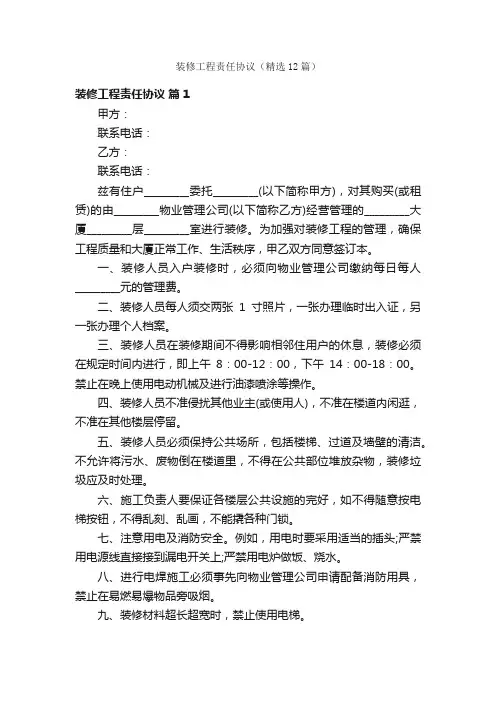 装修工程责任协议（精选12篇）

装修工程责任协议 篇1

甲方：

联系电话：

乙方：

联系电话：

兹有住户________委托________(以下简称甲方)，对其购买(或租赁)的由________物业管理公司(以下简称乙方)经营管理的________大厦________层________室进行装修。为加强对装修工程的管理，确保工程质量和大厦正常工作、生活秩序，甲乙双方同意签订本。

一、装修人员入户装修时，必须向物业管理公司缴纳每日每人________元的管理费。

二、装修人员每人须交两张 1 寸照片，一张办理临时出入证，另一张办理个人档案。

三、装修人员在装修期间不得影响相邻住用户的休息，装修必须在规定时间内进行，即上午 8：00-12：00，下午 14：00-18：00。禁止在晚上使用电动机械及进行油漆喷涂等操作。

四、装修人员不准侵扰其他业主(或使用人)，不准在楼道内闲逛，不准在其他楼层停留。

五、装修人员必须保持公共场所，包括楼梯、过道及墙壁的清洁。不允许将污水、废物倒在楼道里，不得在公共部位堆放杂物，装修垃圾应及时处理。

六、施工负责人要保证各楼层公共设施的完好，如不得随意按电梯按钮，不得乱刻、乱画，不能撬各种门锁。

七、注意用电及消防安全。例如，用电时要采用适当的插头;严禁用电源线直接接到漏电开关上;严禁用电炉做饭、烧水。

八、进行电焊施工必须事先向物业管理公司申请配备消防用具，禁止在易燃易爆物品旁吸烟。

九、装修材料超长超宽时，禁止使用电梯。